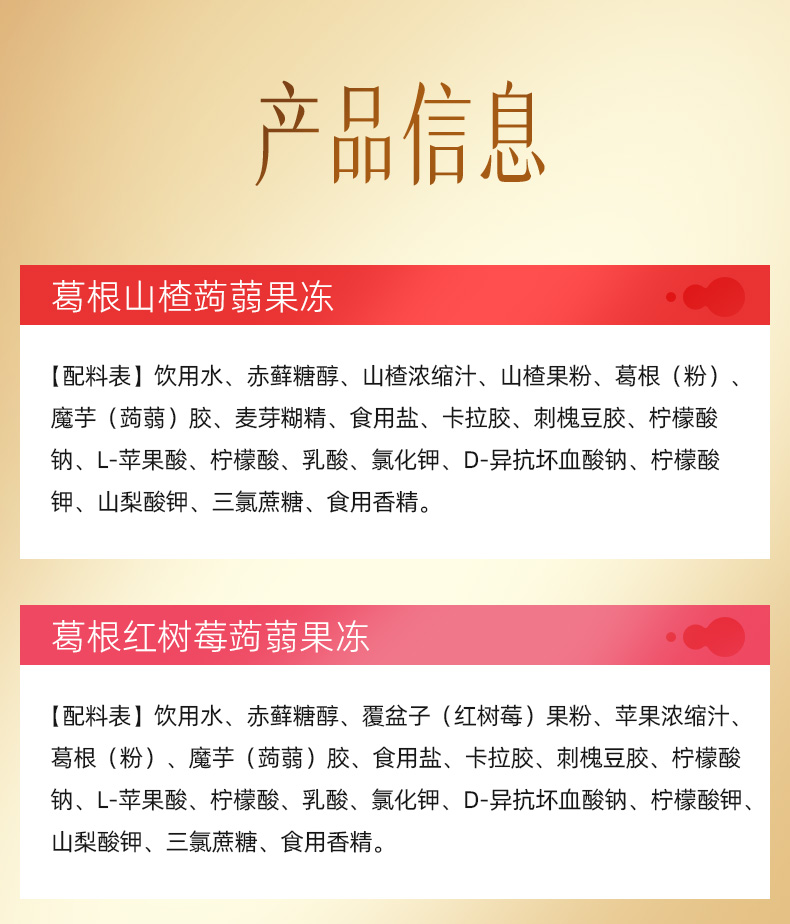 产品信息

葛根山楂蒟蒻果冻

【配料表】饮用水、赤藓糖醇、山楂浓缩汁、山楂果粉、葛根（粉）、魔芋（蒟蒻）胶、麦芽糊精、食用盐、卡拉胶、刺槐豆胶、柠檬酸钠、L-苹果酸、柠檬酸、乳酸、氯化钾、D-异抗坏血酸钠、柠檬酸钾、山梨酸钾、三氯蔗糖、食用香精。

葛根红树莓蒟蒻果冻

【配料表】饮用水、赤藓糖醇、覆盆子（红树莓）果粉、苹果浓缩汁、葛根（粉）、魔芋（蒟蒻）胶、食用盐、卡拉胶、刺槐豆胶、柠檬酸钠、L-苹果酸、柠檬酸、乳酸、氯化钾、D-异抗坏血酸钠、柠檬酸钾、山梨酸钾、三氯蔗糖、食用香精。